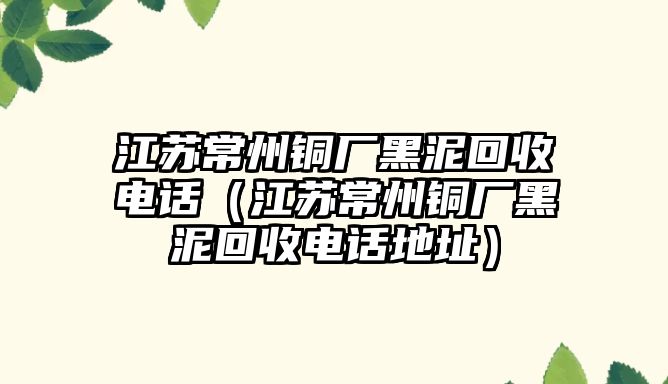 江苏常州铜厂黑泥回收电话（江苏常州铜厂黑泥回收电话地址）